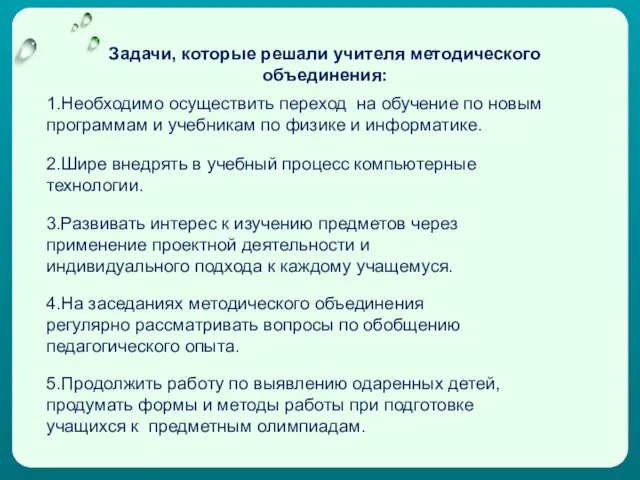 Задачи, которые решали учителя методического объединения:

1.Необходимо осуществить переход на обучение по новым программам и учебникам по физике и информатике.

2.Шире внедрять в учебный процесс компьютерные технологии.

3.Развивать интерес к изучению предметов через применение проектной деятельности и индивидуального подхода к каждому учащемуся.

4.На заседаниях методического объединения регулярно рассматривать вопросы по обобщению педагогического опыта.

5.Продолжить работу по выявлению одаренных детей, продумать формы и методы работы при подготовке учащихся к предметным олимпиадам.